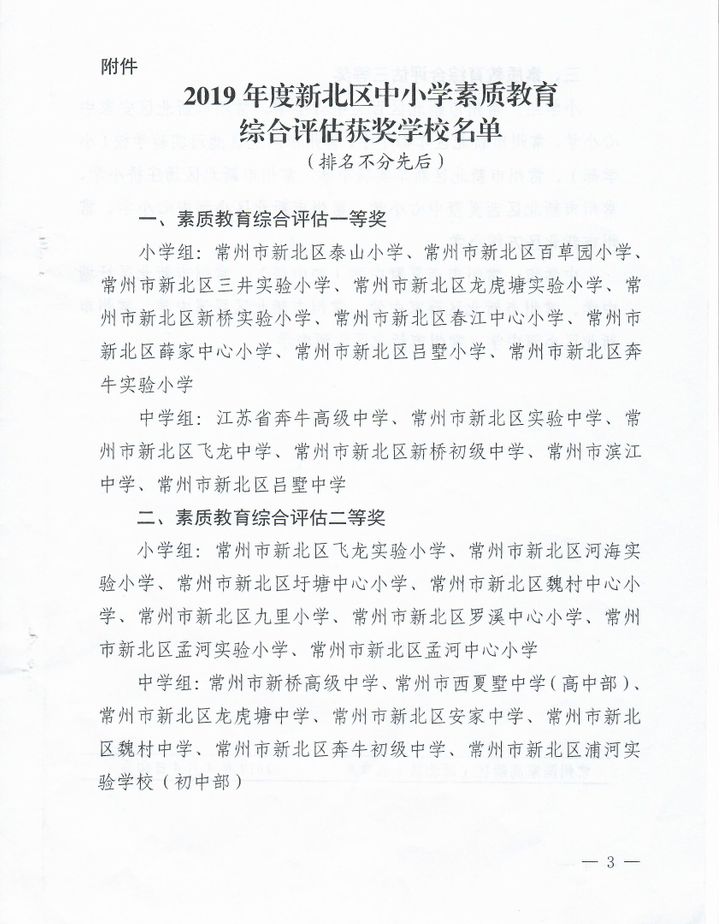 附件

2019 年度新北区中小学素质教育综合评估获奖学校名单

（排名不分先后）

一、素质教育综合评估一等奖

小学组：常州市新北区泰山小学、常州市新北区百草园小学、常州市新北区三井实验小学、常州市新北区龙虎塘实验小学、常州市新北区新桥实验小学、常州市新北区春江中心小学、常州市新北区薛家中心小学、常州市新北区吕墅小学、常州市新北区奔牛实验小学

中学组：江苏省奔牛高级中学、常州市新北区实验中学、常州市新北区飞龙中学、常州市新北区新桥初级中学、常州市滨江中学、常州市新北区吕墅中学

二、素质教育综合评估二等奖

小学组：常州市新北区飞龙实验小学、常州市新北区河海实验小学、常州市新北区圩塘中心小学、常州市新北区魏村中心小学、常州市新北区九里小学、常州市新北区罗溪中心小学、常州市新北区孟河实验小学、常州市新北区孟河中心小学

中学组：常州市新桥高级中学、常州市西夏墅中学（高中部）、常州市新北区龙虎塘中学、常州市新北区安家中学、常州市新北区魏村中学、常州市新北区奔牛初级中学、常州市新北区浦河实验学校（初中部）

— 3 —